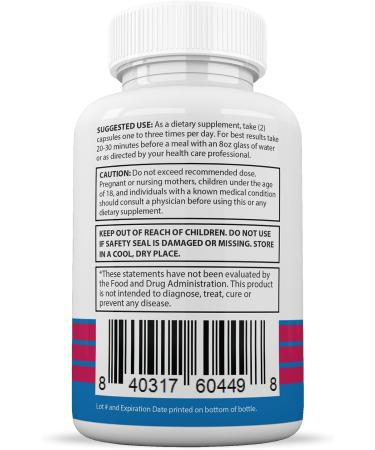 SUGGESTED USE: As a dietary supplement, take (2) capsules one to three times per day. For best results take 20-30 minutes before a meal with an 8oz glass of water or as directed by your health care professional.

CAUTION: Do not exceed recommended dose. Pregnant or nursing mothers, children under the age of 18, and individuals with a known medical condition should consult a physician before using this or any dietary supplement.

KEEP OUT OF REACH OF CHILDREN. DO NOT USE IF SAFETY SEAL IS DAMAGED OR MISSING. STORE IN A COOL, DRY PLACE.

*These statements have not been evaluated by the Food and Drug Administration. This product is not intended to diagnose, treat, cure or prevent any disease.

8 40317 60449 8

Lot # and Expiration Date printed on bottom of bottle.